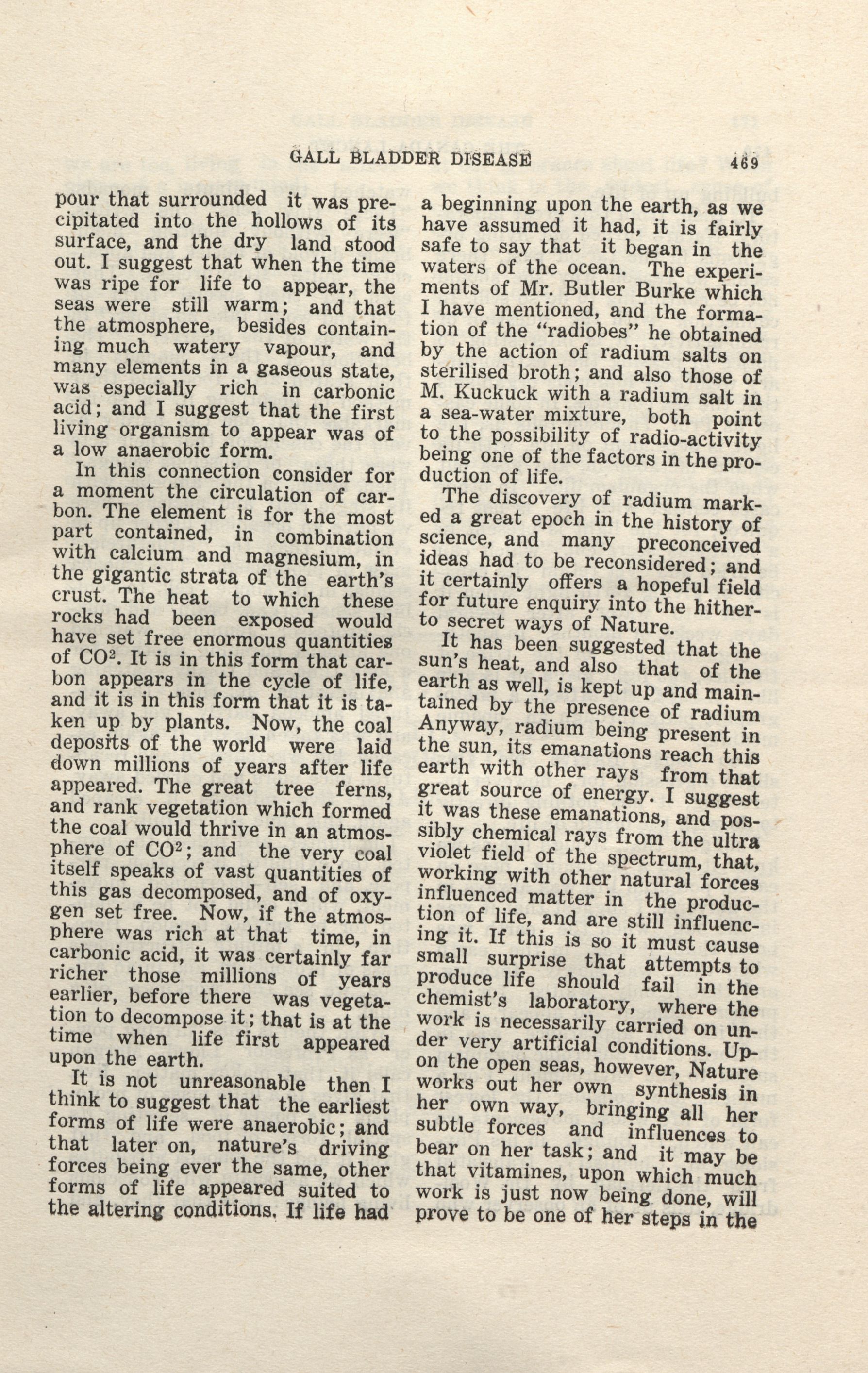 GALL BLADDER DISEASE 469

pour that surrounded it was precipitated into the hollows of its surface, and the dry land stood out. I suggest that when the time was ripe for life to appear, the seas were still warm; and that the atmosphere, besides containing much watery vapour, and many elements in a gaseous state, was especially rich in carbonic acid; and I suggest that the first living organism to appear was of a low anaerobic form.

In this connection consider for a moment the circulation of carbon. The element is for the most part contained, in combination with calcium and magnesium, in the gigantic strata of the earth's crust. The heat to which these rocks had been exposed would have set free enormous quantities of $CO^2$. It is in this form that carbon appears in the cycle of life, and it is in this form that it is taken up by plants. Now, the coal deposits of the world were laid down millions of years after life appeared. The great tree ferns, and rank vegetation which formed the coal would thrive in an atmosphere of $CO^2$; and the very coal itself speaks of vast quantities of this gas decomposed, and of oxygen set free. Now, if the atmosphere was rich at that time, in carbonic acid, it was certainly far richer those millions of years earlier, before there was vegetation to decompose it; that is at the time when life first appeared upon the earth.

It is not unreasonable then I think to suggest that the earliest forms of life were anaerobic; and that later on, nature's driving forces being ever the same, other forms of life appeared suited to the altering conditions. If life had a beginning upon the earth, as we have assumed it had, it is fairly safe to say that it began in the waters of the ocean. The experiments of Mr. Butler Burke which I have mentioned, and the formation of the "radiobes" he obtained by the action of radium salts on sterilised broth; and also those of M. Kuckuck with a radium salt in a sea-water mixture, both point to the possibility of radio-activity being one of the factors in the production of life.

The discovery of radium marked a great epoch in the history of science, and many preconceived ideas had to be reconsidered; and it certainly offers a hopeful field for future enquiry into the hitherto secret ways of Nature.

It has been suggested that the sun's heat, and also that of the earth as well, is kept up and maintained by the presence of radium Anyway, radium being present in the sun, its emanations reach this earth with other rays from that great source of energy. I suggest it was these emanations, and possibly chemical rays from the ultra violet field of the spectrum, that, working with other natural forces influenced matter in the production of life, and are still influencing it. If this is so it must cause small surprise that attempts to produce life should fail in the chemist's laboratory, where the work is necessarily carried on under very artificial conditions. Upon the open seas, however, Nature works out her own synthesis in her own way, bringing all her subtle forces and influences to bear on her task; and it may be that vitamines, upon which much work is just now being done, will prove to be one of her steps in the